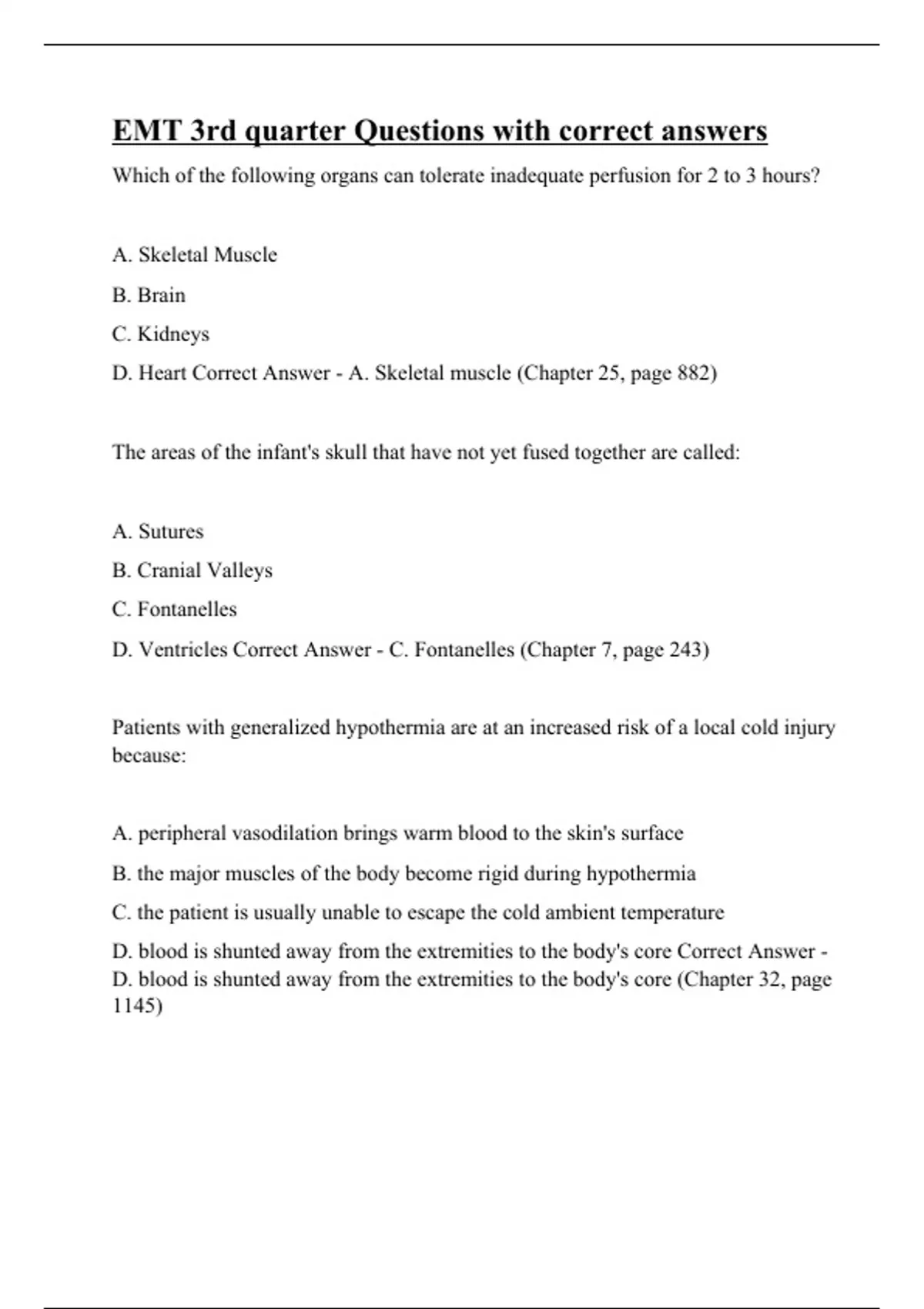 EMT 3rd quarter Questions with correct answers

Which of the following organs can tolerate inadequate perfusion for 2 to 3 hours?

A. Skeletal Muscle

B. Brain

C. Kidneys

D. Heart Correct Answer - A. Skeletal muscle (Chapter 25, page 882)

The areas of the infant's skull that have not yet fused together are called:

A. Sutures

B. Cranial Valleys

C. Fontanelles

D. Ventricles Correct Answer - C. Fontanelles (Chapter 7, page 243)

Patients with generalized hypothermia are at an increased risk of a local cold injury because:

A. peripheral vasodilation brings warm blood to the skin's surface

B. the major muscles of the body become rigid during hypothermia

C. the patient is usually unable to escape the cold ambient temperature

D. blood is shunted away from the extremities to the body's core Correct Answer - D. blood is shunted away from the extremities to the body's core (Chapter 32, page 1145)